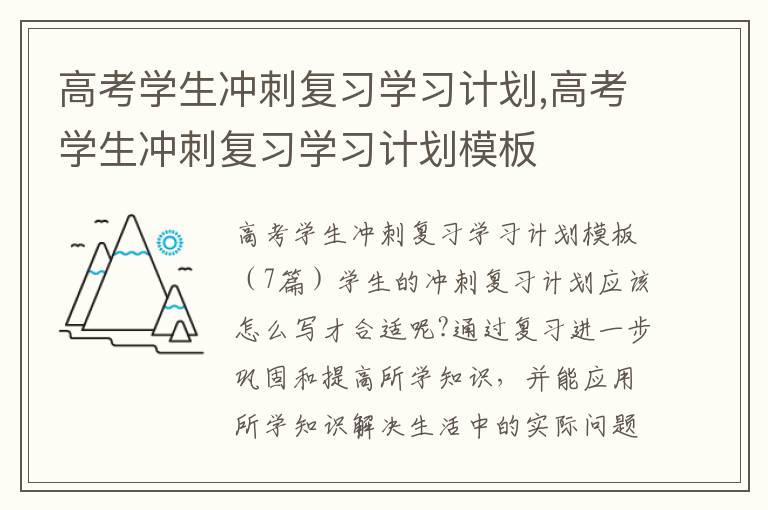 高考学生冲刺复习学习计划,高考学生冲刺复习学习计划模板

高考学生冲刺复习学习计划模板（7篇）学生的冲刺复习计划应该怎么写才合适呢?通过复习进一步巩固和提高所学知识，并能应用所学知识解决生活中的实际问题